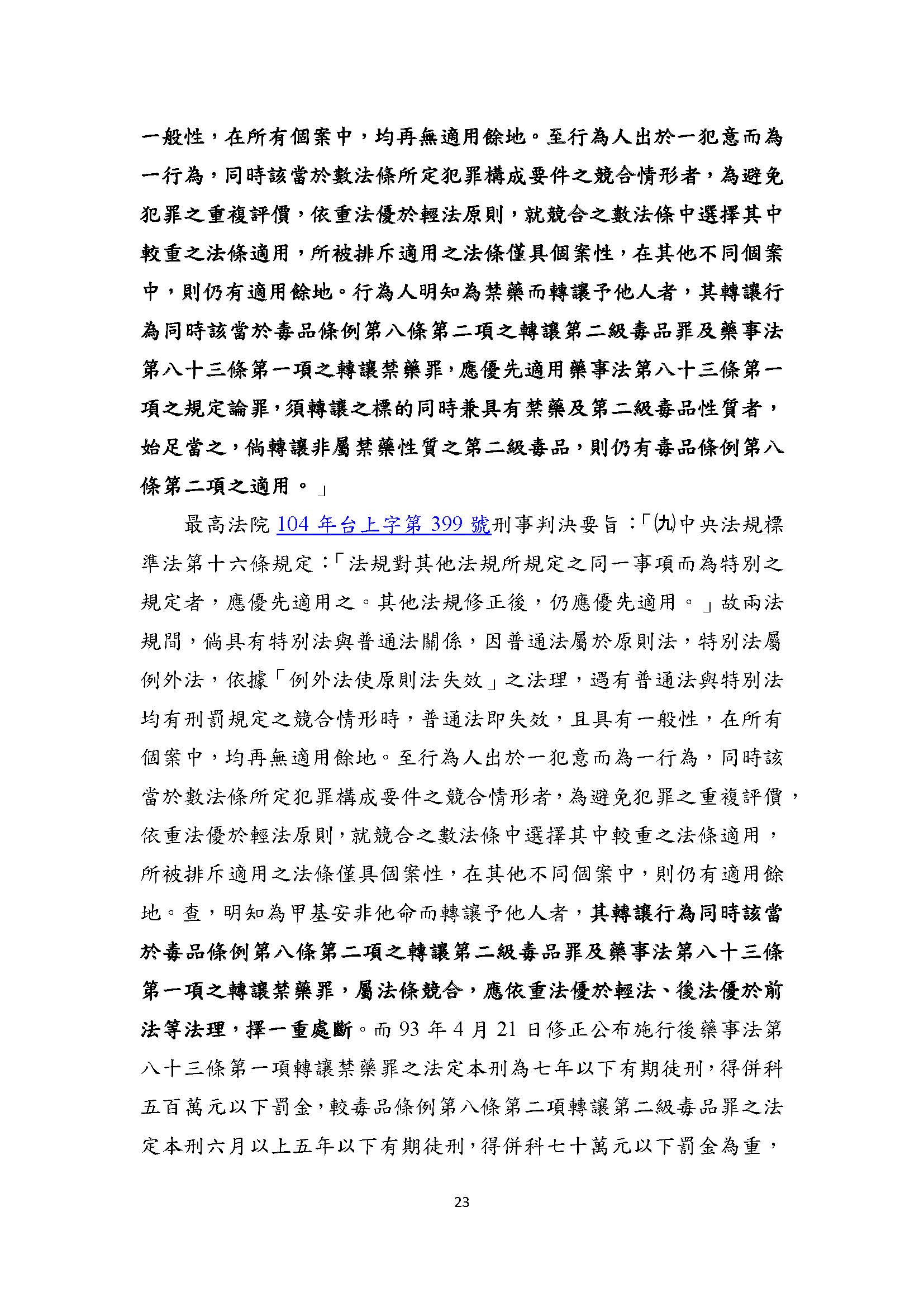 一般性，在所有個案中，均再無適用餘地。至行為人出於一犯意而為一行為，同時該當於數法條所定犯罪構成要件之競合情形者，為避免犯罪之重複評價，依重法優於輕法原則，就競合之數法條中選擇其中較重之法條適用，所被排斥適用之法條僅具個案性，在其他不同個案中，則仍有適用餘地。行為人明知為禁藥而轉讓予他人者，其轉讓行為同時該當於毒品條例第八條第二項之轉讓第二級毒品罪及藥事法第八十三條第一項之轉讓禁藥罪，應優先適用藥事法第八十三條第一項之規定論罪，須轉讓之標的同時兼具有禁藥及第二級毒品性質者，始足當之，倘轉讓非屬禁藥性質之第二級毒品，則仍有毒品條例第八條第二項之適用。」

最高法院 104 年台上字第 399 號刑事判決要旨：「㈨中央法規標準法第十六條規定：「法規對其他法規所規定之同一事項而為特別之規定者，應優先適用之。其他法規修正後，仍應優先適用。」故兩法規間，倘具有特別法與普通法關係，因普通法屬於原則法，特別法屬例外法，依據「例外法使原則法失效」之法理，遇有普通法與特別法均有刑罰規定之競合情形時，普通法即失效，且具有一般性，在所有個案中，均再無適用餘地。至行為人出於一犯意而為一行為，同時該當於數法條所定犯罪構成要件之競合情形者，為避免犯罪之重複評價，依重法優於輕法原則，就競合之數法條中選擇其中較重之法條適用，所被排斥適用之法條僅具個案性，在其他不同個案中，則仍有適用餘地。查，明知為甲基安非他命而轉讓予他人者，其轉讓行為同時該當於毒品條例第八條第二項之轉讓第二級毒品罪及藥事法第八十三條第一項之轉讓禁藥罪，屬法條競合，應依重法優於輕法、後法優於前法等法理，擇一重處斷。而 93 年 4 月 21 日修正公布施行後藥事法第八十三條第一項轉讓禁藥罪之法定本刑為七年以下有期徒刑，得併科五百萬元以下罰金，較毒品條例第八條第二項轉讓第二級毒品罪之法定本刑六月以上五年以下有期徒刑，得併科七十萬元以下罰金為重，

23